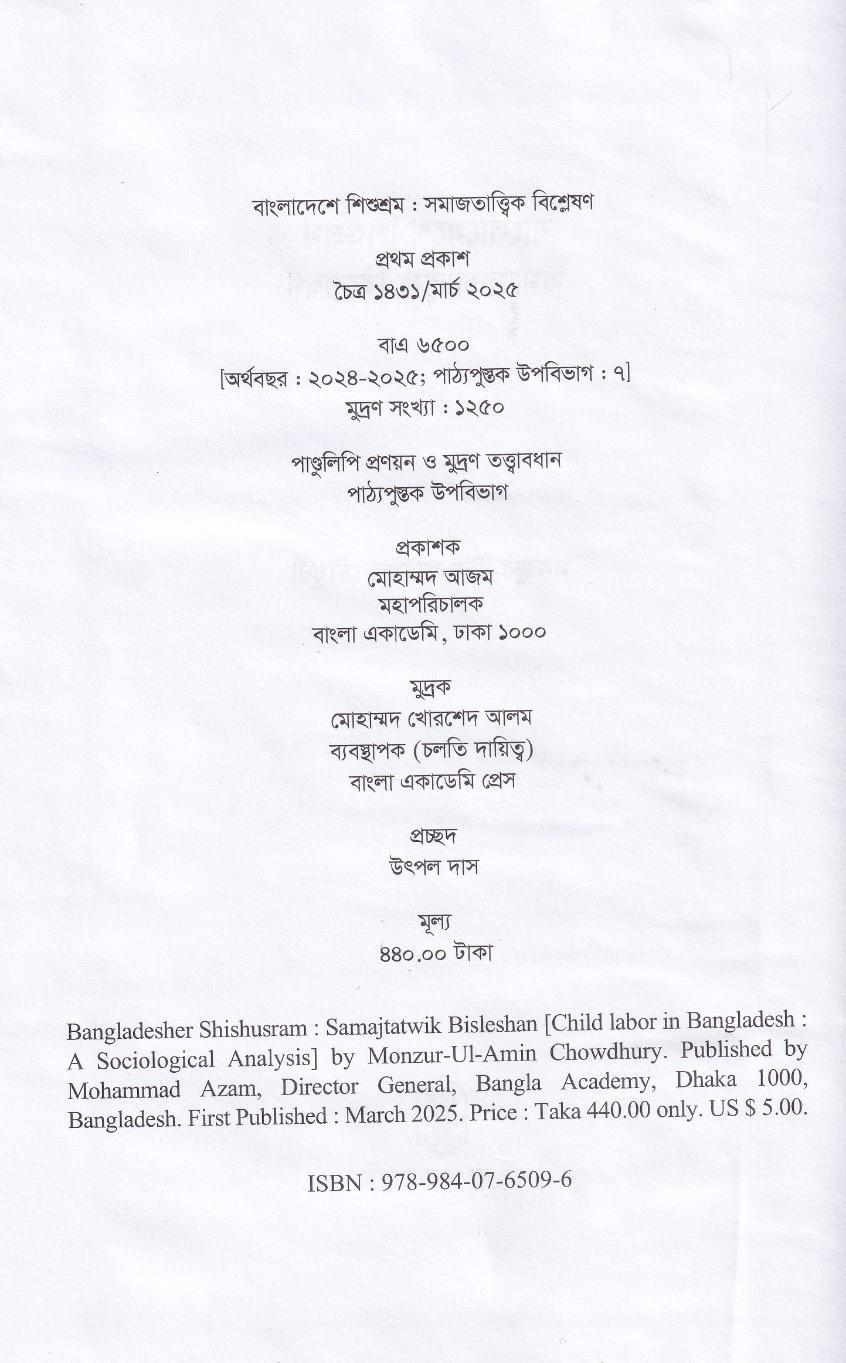 বাংলাদেশে শিশুশ্রম : সমাজতাত্ত্বিক বিশ্লেষণ

প্রথম প্রকাশ
চৈত্র ১৪৩১/মার্চ ২০২৫

বাএ ৬৫০০
[অর্থবছর : ২০২৪-২০২৫; পাঠ্যপুস্তক উপবিভাগ : ৭]
মুদ্রণ সংখ্যা : ১২৫০

পাণ্ডুলিপি প্রণয়ন ও মুদ্রণ তত্ত্বাবধান
পাঠ্যপুস্তক উপবিভাগ

প্রকাশক
মোহাম্মদ আজম
মহাপরিচালক
বাংলা একাডেমি, ঢাকা ১০০০

মুদ্রক
মোহাম্মদ খোরশেদ আলম
ব্যবস্থাপক (চলতি দায়িত্ব)
বাংলা একাডেমি প্রেস

প্রচ্ছদ
উৎপল দাস

মূল্য
৪৪০.০০ টাকা

Bangladesher Shishusram : Samajtatwik Bisleshan [Child labor in Bangladesh : A Sociological Analysis] by Monzur-Ul-Amin Chowdhury. Published by Mohammad Azam, Director General, Bangla Academy, Dhaka 1000, Bangladesh. First Published : March 2025. Price : Taka 440.00 only. US $ 5.00.

ISBN : 978-984-07-6509-6